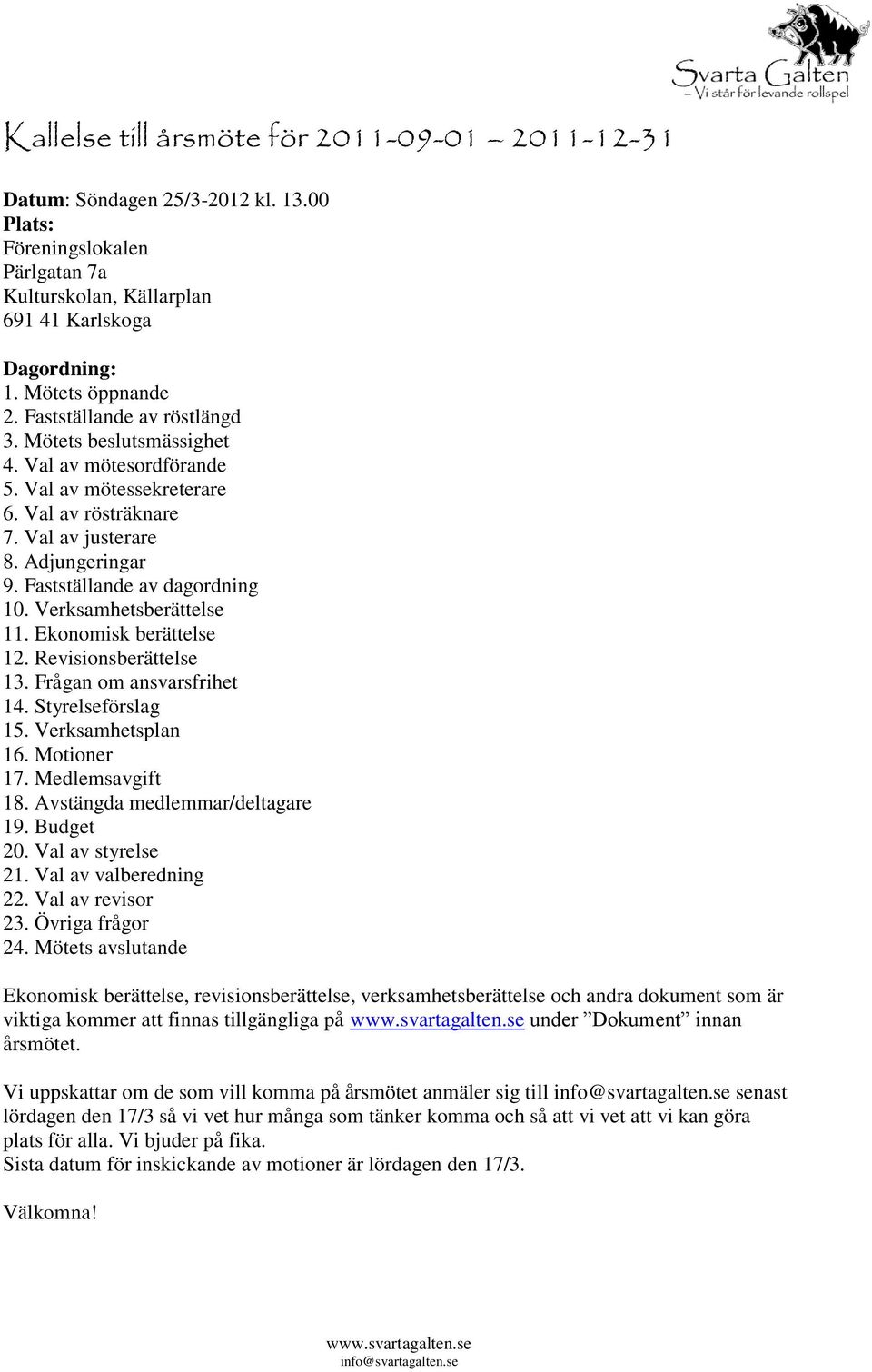 Svarta Galten
– Vi står för levande rollspel

Kallelse till årsmöte för 2011-09-01 – 2011-12-31

Datum: Söndagen 25/3-2012 kl. 13.00
Plats:
Föreningslokalen
Pärlgatan 7a
Kulturskolan, Källarplan
691 41 Karlskoga

Dagordning:
1. Mötets öppnande
2. Fastställande av röstlängd
3. Mötets beslutsmässighet
4. Val av mötesordförande
5. Val av mötessekreterare
6. Val av rösträknare
7. Val av justerare
8. Adjungeringar
9. Fastställande av dagordning
10. Verksamhetsberättelse
11. Ekonomisk berättelse
12. Revisionsberättelse
13. Frågan om ansvarsfrihet
14. Styrelseförslag
15. Verksamhetsplan
16. Motioner
17. Medlemsavgift
18. Avstängda medlemmar/deltagare
19. Budget
20. Val av styrelse
21. Val av valberedning
22. Val av revisor
23. Övriga frågor
24. Mötets avslutande

Ekonomisk berättelse, revisionsberättelse, verksamhetsberättelse och andra dokument som är viktiga kommer att finnas tillgängliga på www.svartagalten.se under ”Dokument” innan årsmötet.

Vi uppskattar om de som vill komma på årsmötet anmäler sig till info@svartagalten.se senast lördagen den 17/3 så vi vet hur många som tänker komma och så att vi vet att vi kan göra plats för alla. Vi bjuder på fika.
Sista datum för inskickande av motioner är lördagen den 17/3.

Välkomna!

www.svartagalten.se
info@svartagalten.se